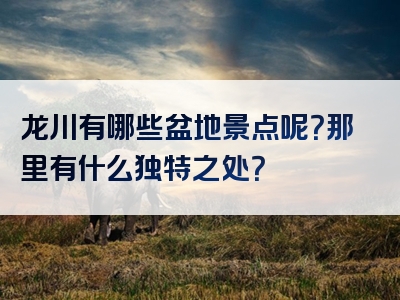 龙川有哪些盆地景点呢?那里有什么独特之处?